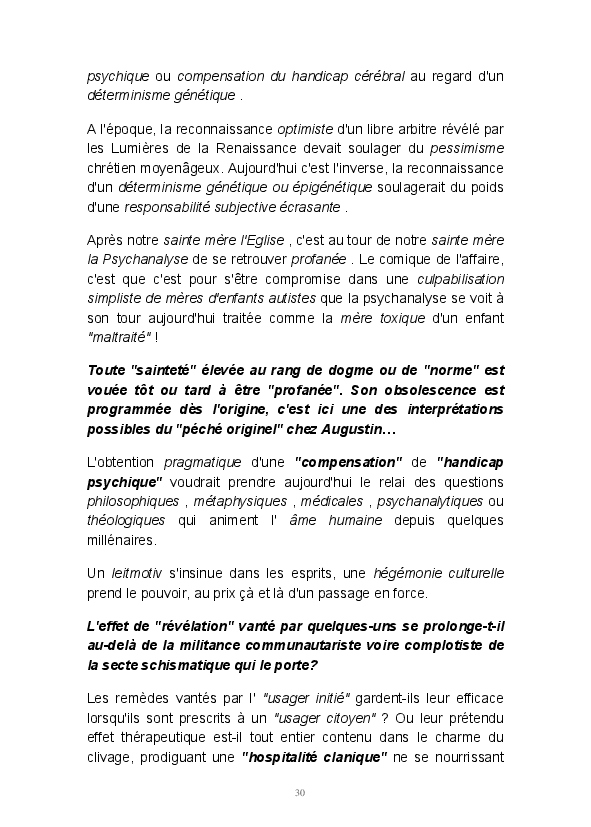 psychique ou compensation du handicap cérébral au regard d'un déterminisme génétique .

A l'époque, la reconnaissance optimiste d'un libre arbitre révélé par les Lumières de la Renaissance devait soulager du pessimisme chrétien moyenâgeux. Aujourd'hui c'est l'inverse, la reconnaissance d'un déterminisme génétique ou épigénétique soulagerait du poids d'une responsabilité subjective écrasante .

Après notre sainte mère l'Eglise , c'est au tour de notre sainte mère la Psychanalyse de se retrouver profanée . Le comique de l'affaire, c'est que c'est pour s'être compromise dans une culpabilisation simpliste de mères d'enfants autistes que la psychanalyse se voit à son tour aujourd'hui traitée comme la mère toxique d'un enfant "maltraité" !

Toute "sainteté" élevée au rang de dogme ou de "norme" est vouée tôt ou tard à être "profanée". Son obsolescence est programmée dès l'origine, c'est ici une des interprétations possibles du "péché originel" chez Augustin...

L'obtention pragmatique d'une "compensation" de "handicap psychique" voudrait prendre aujourd'hui le relai des questions philosophiques , métaphysiques , médicales , psychanalytiques ou théologiques qui animent l' âme humaine depuis quelques millénaires.

Un leitmotiv s'insinue dans les esprits, une hégémonie culturelle prend le pouvoir, au prix çà et là d'un passage en force.

L'effet de "révélation" vanté par quelques-uns se prolonge-t-il au-delà de la militance communautariste voire complotiste de la secte schismatique qui le porte?

Les remèdes vantés par l' "usager initié" gardent-ils leur efficace lorsqu'ils sont prescrits à un "usager citoyen" ? Ou leur prétendu effet thérapeutique est-il tout entier contenu dans le charme du clivage, prodiguant une "hospitalité clanique" ne se nourrissant

30